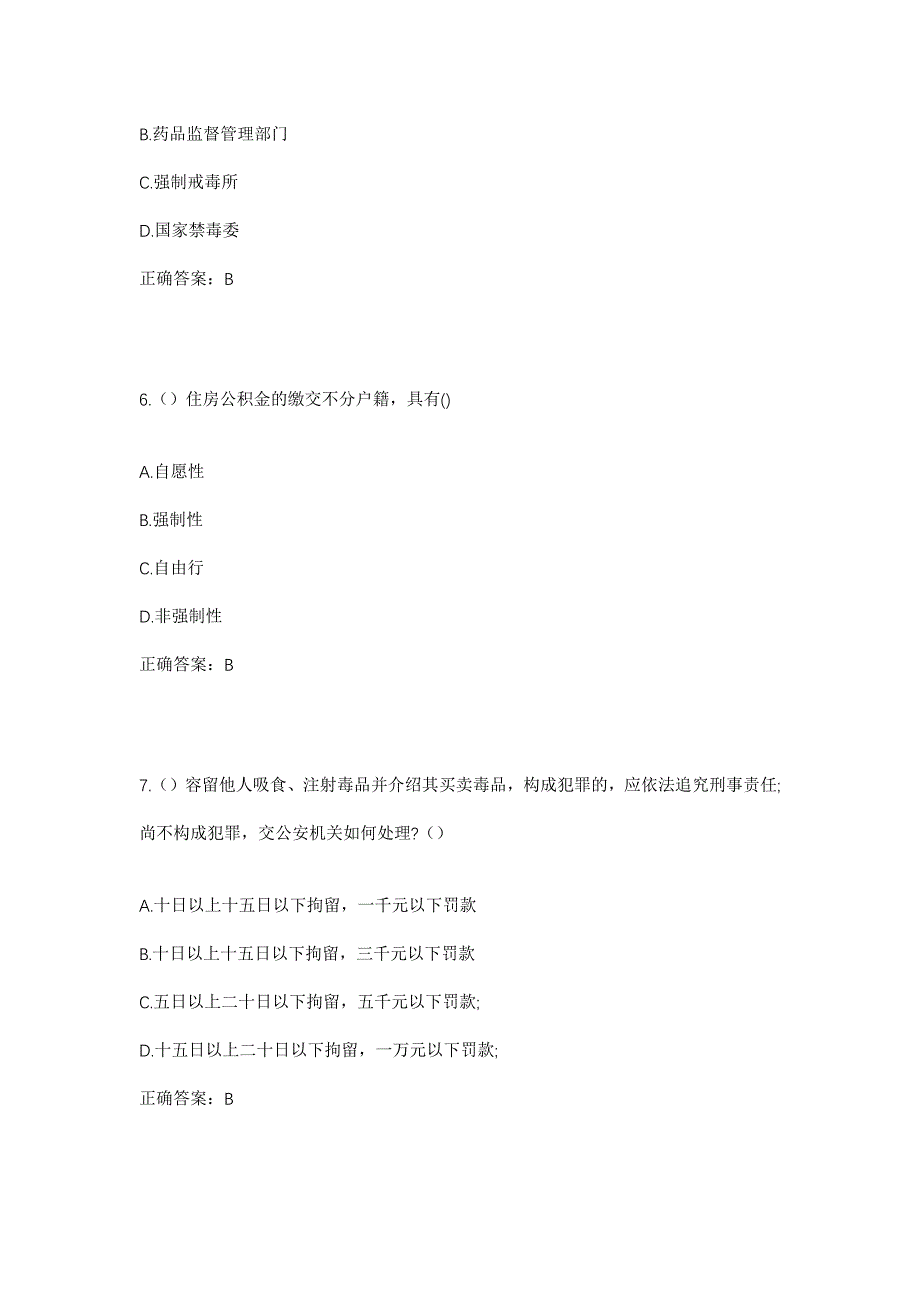 B.药品监督管理部门

C.强制戒毒所

D.国家禁毒委

正确答案：B

6.（）住房公积金的缴交不分户籍，具有()

A.自愿性

B.强制性

C.自由行

D.非强制性

正确答案：B

7.（）容留他人吸食、注射毒品并介绍其买卖毒品，构成犯罪的，应依法追究刑事责任;尚不构成犯罪，交公安机关如何处理?（）

A.十日以上十五日以下拘留，一千元以下罚款

B.十日以上十五日以下拘留，三千元以下罚款

C.五日以上二十日以下拘留，五千元以下罚款;

D.十五日以上二十日以下拘留，一万元以下罚款;

正确答案：B